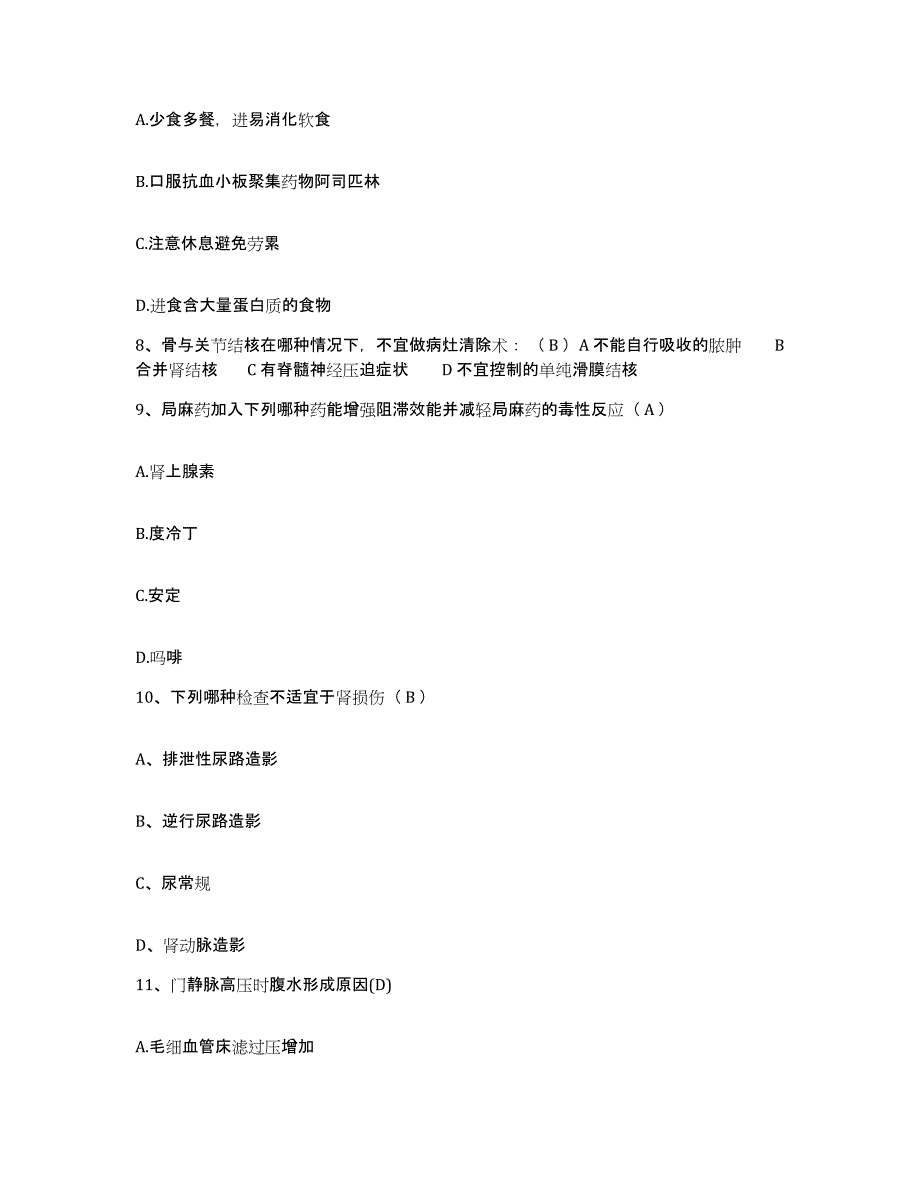 A.少食多餐，进易消化软食

B.口服抗血小板聚集药物阿司匹林

C.注意休息避免劳累

D.进食含大量蛋白质的食物

8、骨与关节结核在哪种情况下，不宜做病灶清除术：（B）A 不能自行吸收的脓肿　B 合并肾结核　C 有脊髓神经压迫症状　D 不宜控制的单纯滑膜结核

9、局麻药加入下列哪种药能增强阻滞效能并减轻局麻药的毒性反应（A）

A.肾上腺素

B.度冷丁

C.安定

D.吗啡

10、下列哪种检查不适宜于肾损伤（B）

A、排泄性尿路造影

B、逆行尿路造影

C、尿常规

D、肾动脉造影

11、门静脉高压时腹水形成原因(D)

A.毛细血管床滤过压增加